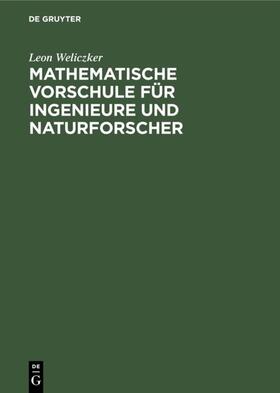 DE GRUYTER

Leon Weliczker

MATHEMATISCHE VORSCHULE FÜR INGENIEURE UND NATURFORSCHER

DE
G